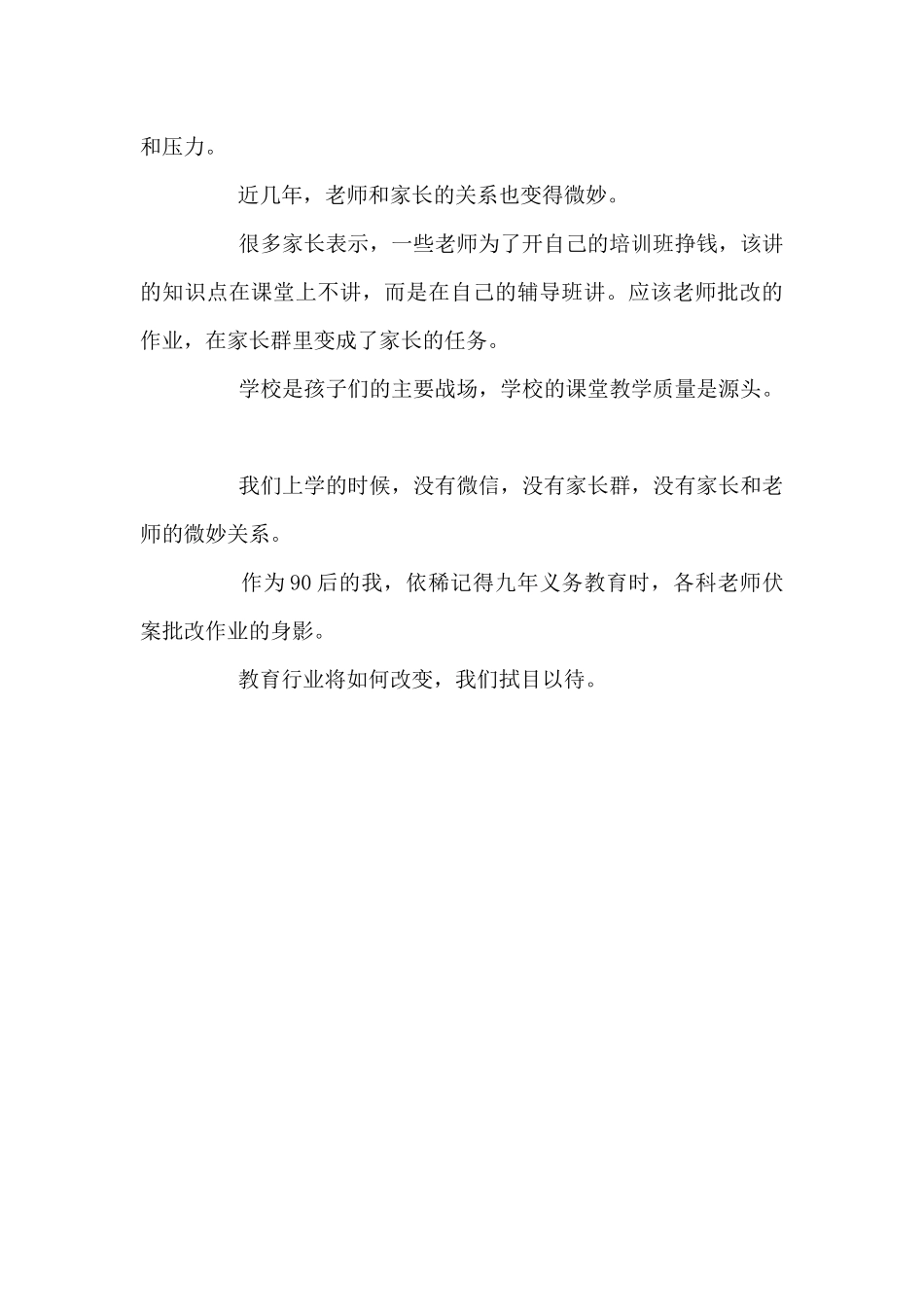 和压力。

近几年，老师和家长的关系也变得微妙。

很多家长表示，一些老师为了开自己的培训班挣钱，该讲的知识点在课堂上不讲，而是在自己的辅导班讲。应该老师批改的作业，在家长群里变成了家长的任务。

学校是孩子们的主要战场，学校的课堂教学质量是源头。

我们上学的时候，没有微信，没有家长群，没有家长和老师的微妙关系。

作为90后的我，依稀记得九年义务教育时，各科老师伏案批改作业的身影。

教育行业将如何改变，我们拭目以待。